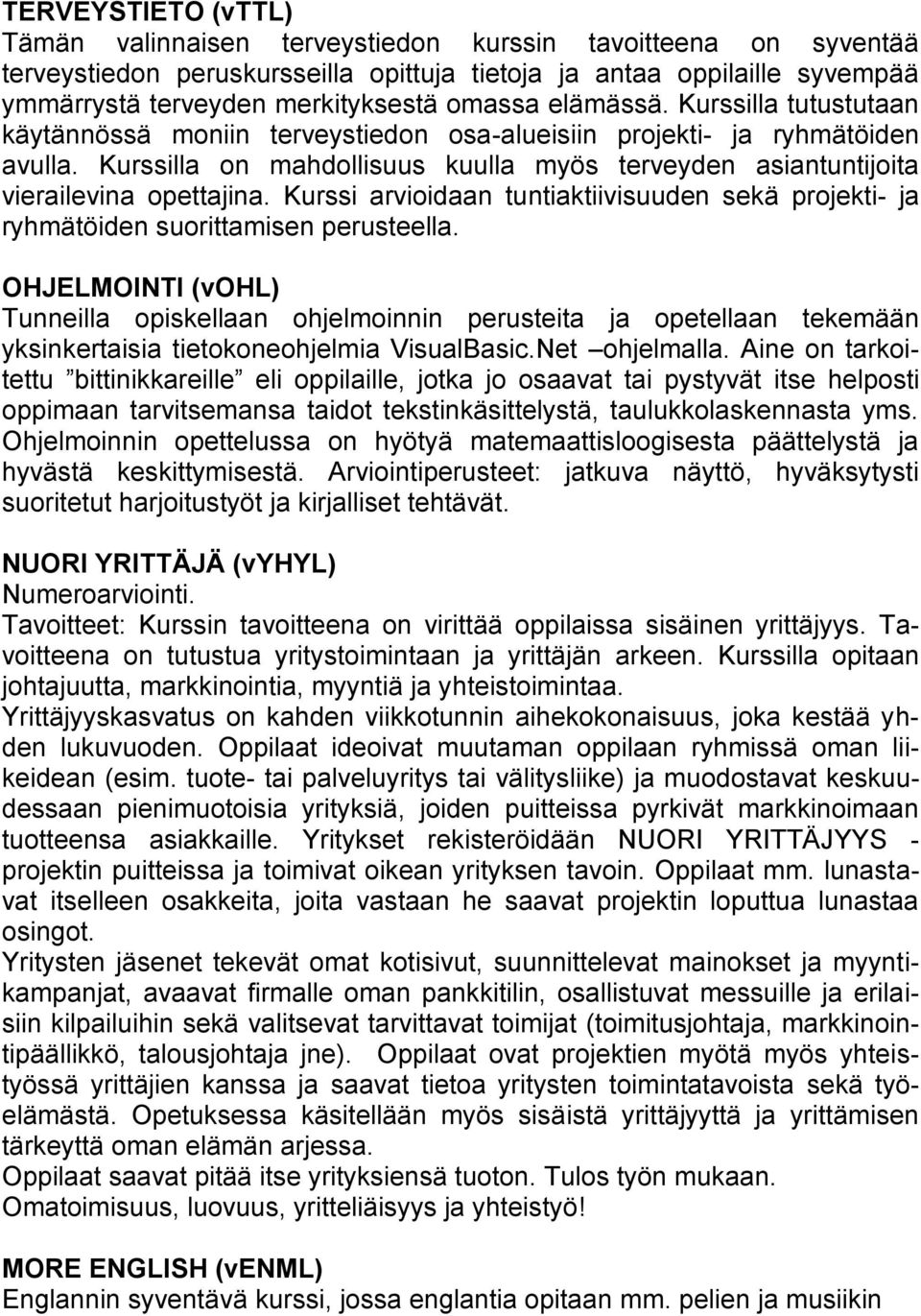 TERVEYSTIETO (vTTL)
Tämän valinnaisen terveystiedon kurssin tavoitteena on syventää terveystiedon peruskursseilla opittuja tietoja ja antaa oppilaille syvempää ymmärrystä terveyden merkityksestä omassa elämässä. Kurssilla tutustutaan käytännössä moniin terveystiedon osa-alueisiin projekti- ja ryhmätöiden avulla. Kurssilla on mahdollisuus kuulla myös terveyden asiantuntijoita vierailevina opettajina. Kurssi arvioidaan tuntiaktiivisuuden sekä projekti- ja ryhmätöiden suorittamisen perusteella.

OHJELMOINTI (vOHL)
Tunneilla opiskellaan ohjelmoinnin perusteita ja opetellaan tekemään yksinkertaisia tietokoneohjelmia VisualBasic.Net –ohjelmalla. Aine on tarkoitettu ”bittinikkareille” eli oppilaille, jotka jo osaavat tai pystyvät itse helposti oppimaan tarvitsemansa taidot tekstinkäsittelystä, taulukkolaskennasta yms. Ohjelmoinnin opettelussa on hyötyä matemaattisloogisesta päättelystä ja hyvästä keskittymisestä. Arviointiperusteet: jatkuva näyttö, hyväksytysti suoritetut harjoitustyöt ja kirjalliset tehtävät.

NUORI YRITTÄJÄ (vYHYL)
Numeroarviointi.
Tavoitteet: Kurssin tavoitteena on virittää oppilaissa sisäinen yrittäjyys. Tavoitteena on tutustua yritystoimintaan ja yrittäjän arkeen. Kurssilla opitaan johtajuutta, markkinointia, myyntiä ja yhteistoimintaa.
Yrittäjyyskasvatus on kahden viikkotunnin aihekokonaisuus, joka kestää yhden lukuvuoden. Oppilaat ideoivat muutaman oppilaan ryhmissä oman liikeidean (esim. tuote- tai palveluyritys tai välitysliike) ja muodostavat keskuudessaan pienimuotoisia yrityksiä, joiden puitteissa pyrkivät markkinoimaan tuotteensa asiakkaille. Yritykset rekisteröidään NUORI YRITTÄJYYS -projektin puitteissa ja toimivat oikean yrityksen tavoin. Oppilaat mm. lunastavat itselleen osakkeita, joita vastaan he saavat projektin loputtua lunastaa osingot.
Yritysten jäsenet tekevät omat kotisivut, suunnittelevat mainokset ja myyntikampanjat, avaavat firmalle oman pankkitilin, osallistuvat messuille ja erilaisiin kilpailuihin sekä valitsevat tarvittavat toimijat (toimitusjohtaja, markkinointipäällikkö, talousjohtaja jne). Oppilaat ovat projektien myötä myös yhteistyössä yrittäjien kanssa ja saavat tietoa yritysten toimintatavoista sekä työelämästä. Opetuksessa käsitellään myös sisäistä yrittäjyyttä ja yrittämisen tärkeyttä oman elämän arjessa.
Oppilaat saavat pitää itse yrityksiensä tuoton. Tulos työn mukaan.
Omatoimisuus, luovuus, yritteliäisyys ja yhteistyö!

MORE ENGLISH (vENML)
Englannin syventävä kurssi, jossa englantia opitaan mm. pelien ja musiikin